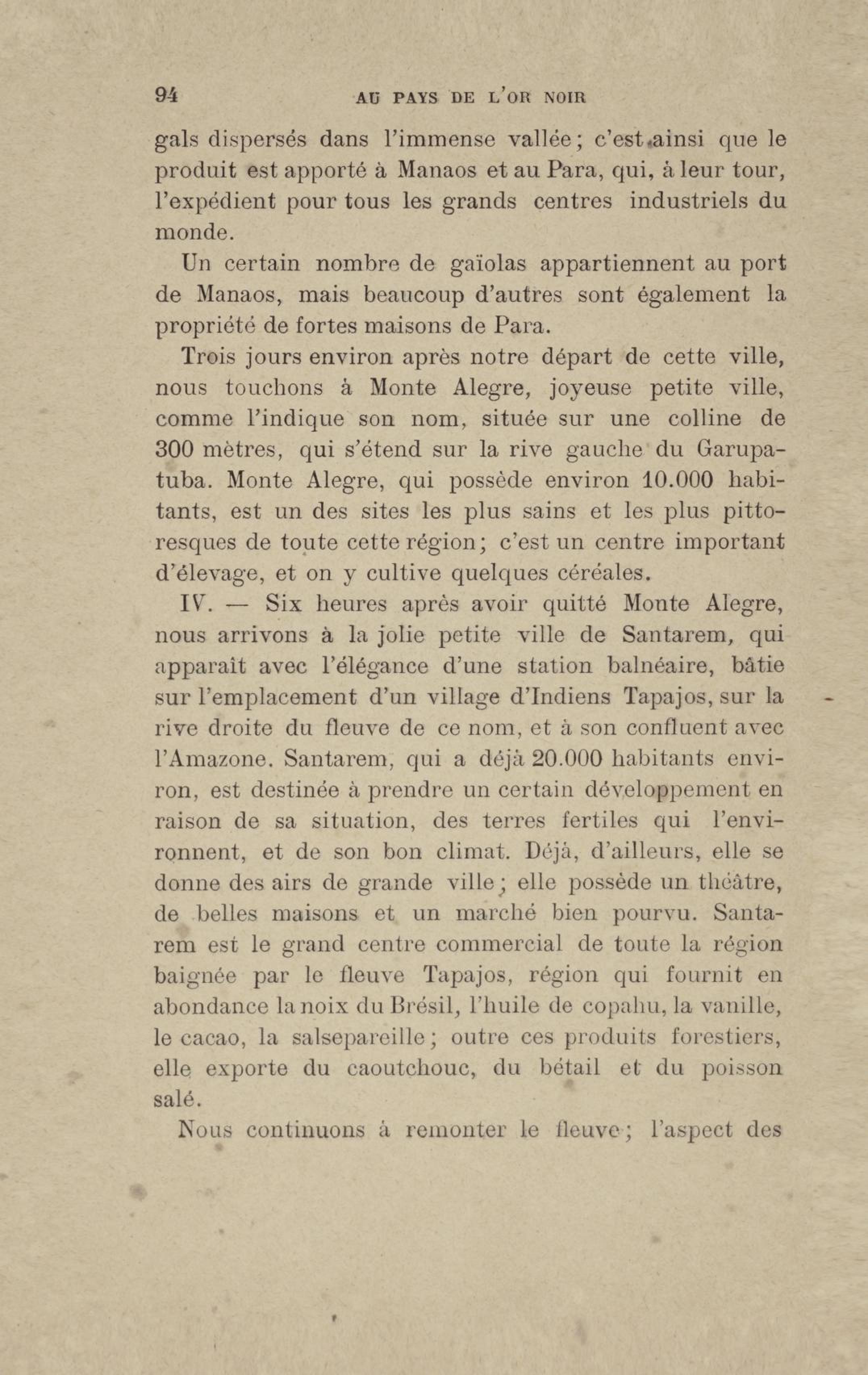 94 AU PAYS DE L'OR NOIR

gals dispersés dans l'immense vallée; c'est ainsi que le produit est apporté à Manaos et au Para, qui, à leur tour, l'expédient pour tous les grands centres industriels du monde.

Un certain nombre de gaïolas appartiennent au port de Manaos, mais beaucoup d'autres sont également la propriété de fortes maisons de Para.

Trois jours environ après notre départ de cette ville, nous touchons à Monte Alegre, joyeuse petite ville, comme l'indique son nom, située sur une colline de 300 mètres, qui s'étend sur la rive gauche du Garupatuba. Monte Alegre, qui possède environ 10.000 habitants, est un des sites les plus sains et les plus pittoresques de toute cette région; c'est un centre important d'élevage, et on y cultive quelques céréales.

IV. — Six heures après avoir quitté Monte Alegre, nous arrivons à la jolie petite ville de Santarem, qui apparaît avec l'élégance d'une station balnéaire, bâtie sur l'emplacement d'un village d'Indiens Tapajos, sur la rive droite du fleuve de ce nom, et à son confluent avec l'Amazone. Santarem, qui a déjà 20.000 habitants environ, est destinée à prendre un certain développement en raison de sa situation, des terres fertiles qui l'environnent, et de son bon climat. Déjà, d'ailleurs, elle se donne des airs de grande ville; elle possède un théâtre, de belles maisons et un marché bien pourvu. Santarem est le grand centre commercial de toute la région baignée par le fleuve Tapajos, région qui fournit en abondance la noix du Brésil, l'huile de copahu, la vanille, le cacao, la salsepareille; outre ces produits forestiers, elle exporte du caoutchouc, du bétail et du poisson salé.

Nous continuons à remonter le fleuve; l'aspect des